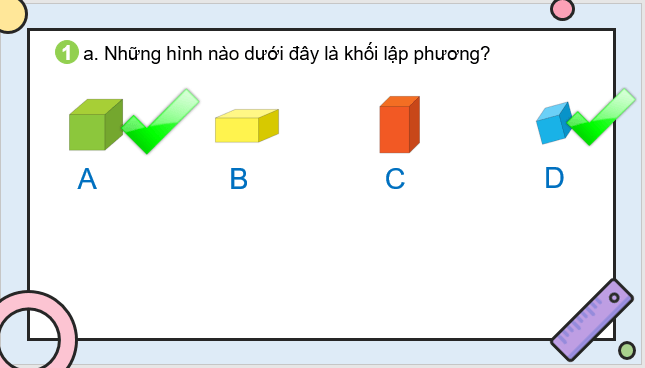 1 a. Những hình nào dưới đây là khối lập phương?

A

B

C

D